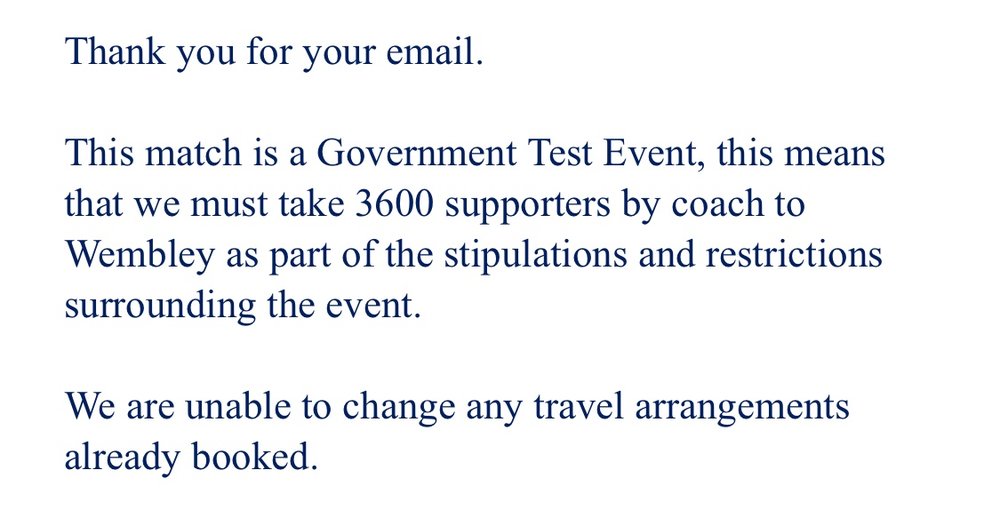 Thank you for your email.

This match is a Government Test Event, this means that we must take 3600 supporters by coach to Wembley as part of the stipulations and restrictions surrounding the event.

We are unable to change any travel arrangements already booked.